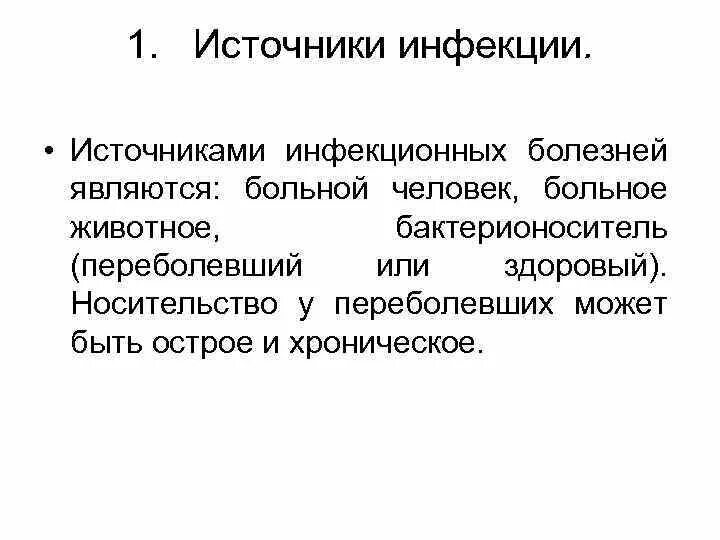 1. Источники инфекции.

• Источниками инфекционных болезней являются: больной человек, больное животное, бактерионоситель (переболевший или здоровый). Носительство у переболевших может быть острое и хроническое.